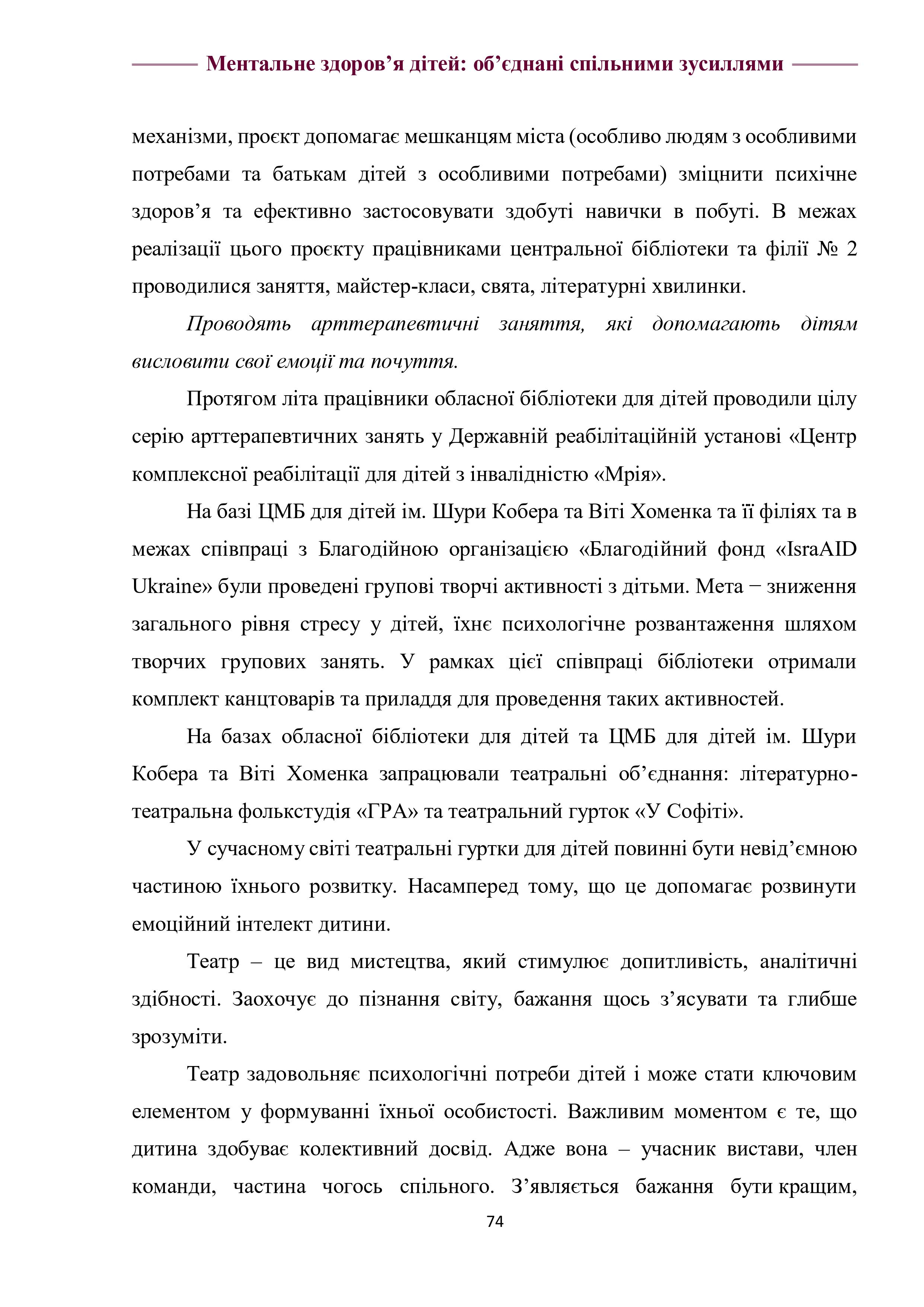 Ментальне здоров’я дітей: об’єднані спільними зусиллями

механізми, проєкт допомагає мешканцям міста (особливо людям з особливими потребами та батькам дітей з особливими потребами) зміцнити психічне здоров’я та ефективно застосовувати здобуті навички в побуті. В межах реалізації цього проєкту працівниками центральної бібліотеки та філії № 2 проводилися заняття, майстер-класи, свята, літературні хвилинки.

Проводять арттерапевтичні заняття, які допомагають дітям висловити свої емоції та почуття.

Протягом літа працівники обласної бібліотеки для дітей проводили цілу серію арттерапевтичних занять у Державній реабілітаційній установі «Центр комплексної реабілітації для дітей з інвалідністю «Мрія».

На базі ЦМБ для дітей ім. Шури Кобера та Віті Хоменка та її філіях та в межах співпраці з Благодійною організацією «Благодійний фонд «IsraAID Ukraine» були проведені групові творчі активності з дітьми. Мета − зниження загального рівня стресу у дітей, їхнє психологічне розвантаження шляхом творчих групових занять. У рамках цієї співпраці бібліотеки отримали комплект канцтоварів та приладдя для проведення таких активностей.

На базах обласної бібліотеки для дітей та ЦМБ для дітей ім. Шури Кобера та Віті Хоменка запрацювали театральні об’єднання: літературно-театральна фолькстудія «ГРА» та театральний гурток «У Софіті».

У сучасному світі театральні гуртки для дітей повинні бути невід’ємною частиною їхнього розвитку. Насамперед тому, що це допомагає розвинути емоційний інтелект дитини.

Театр – це вид мистецтва, який стимулює допитливість, аналітичні здібності. Заохочує до пізнання світу, бажання щось з’ясувати та глибше зрозуміти.

Театр задовольняє психологічні потреби дітей і може стати ключовим елементом у формуванні їхньої особистості. Важливим моментом є те, що дитина здобуває колективний досвід. Адже вона – учасник вистави, член команди, частина чогось спільного. З’являється бажання бути кращим,

74